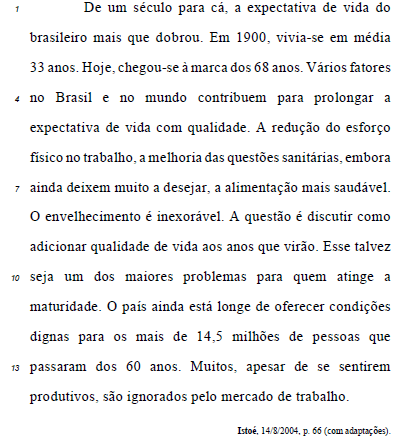 1 De um século para cá, a expectativa de vida do brasileiro mais que dobrou. Em 1900, vivia-se em média 33 anos. Hoje, chegou-se à marca dos 68 anos. Vários fatores 4 no Brasil e no mundo contribuem para prolongar a expectativa de vida com qualidade. A redução do esforço físico no trabalho, a melhoria das questões sanitárias, embora 7 ainda deixem muito a desejar, a alimentação mais saudável. O envelhecimento é inexorável. A questão é discutir como adicionar qualidade de vida aos anos que virão. Esse talvez 10 seja um dos maiores problemas para quem atinge a maturidade. O país ainda está longe de oferecer condições dignas para os mais de 14,5 milhões de pessoas que 13 passaram dos 60 anos. Muitos, apesar de se sentirem produtivos, são ignorados pelo mercado de trabalho.

Istoé, 14/8/2004, p. 66 (com adaptações).